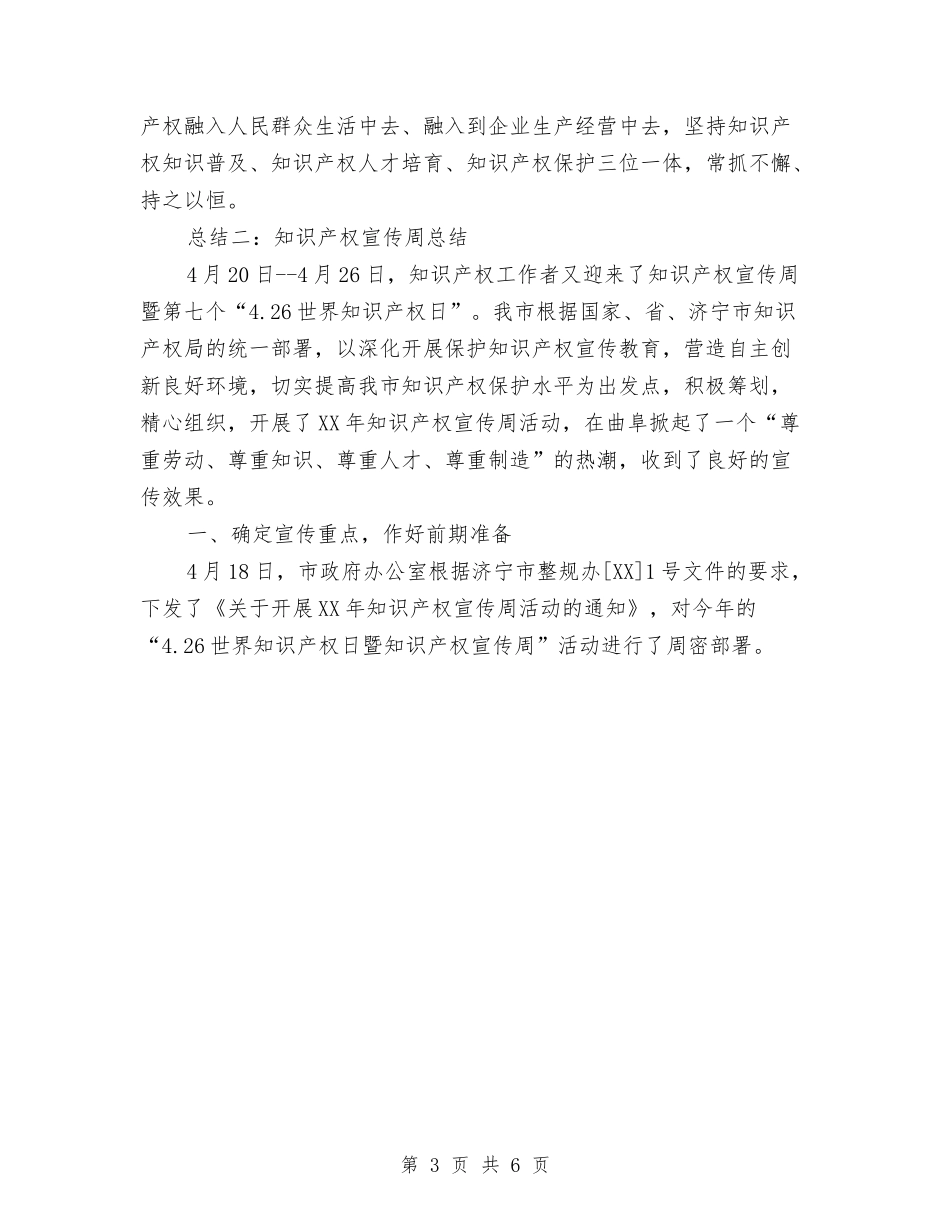 产权融入人民群众生活中去、融入到企业生产经营中去，坚持知识产权知识普及、知识产权人才培育、知识产权保护三位一体，常抓不懈、持之以恒。

总结二：知识产权宣传周总结

4月20日--4月26日，知识产权工作者又迎来了知识产权宣传周暨第七个“4.26世界知识产权日”。我市根据国家、省、济宁市知识产权局的统一部署，以深化开展保护知识产权宣传教育，营造自主创新良好环境，切实提高我市知识产权保护水平为出发点，积极筹划，精心组织，开展了XX年知识产权宣传周活动，在曲阜掀起了一个“尊重劳动、尊重知识、尊重人才、尊重制造”的热潮，收到了良好的宣传效果。

一、确定宣传重点，作好前期准备

4月18日，市政府办公室根据济宁市整规办[XX]1号文件的要求，下发了《关于开展XX年知识产权宣传周活动的通知》，对今年的“4.26世界知识产权日暨知识产权宣传周”活动进行了周密部署。

第 3 页 共 6 页